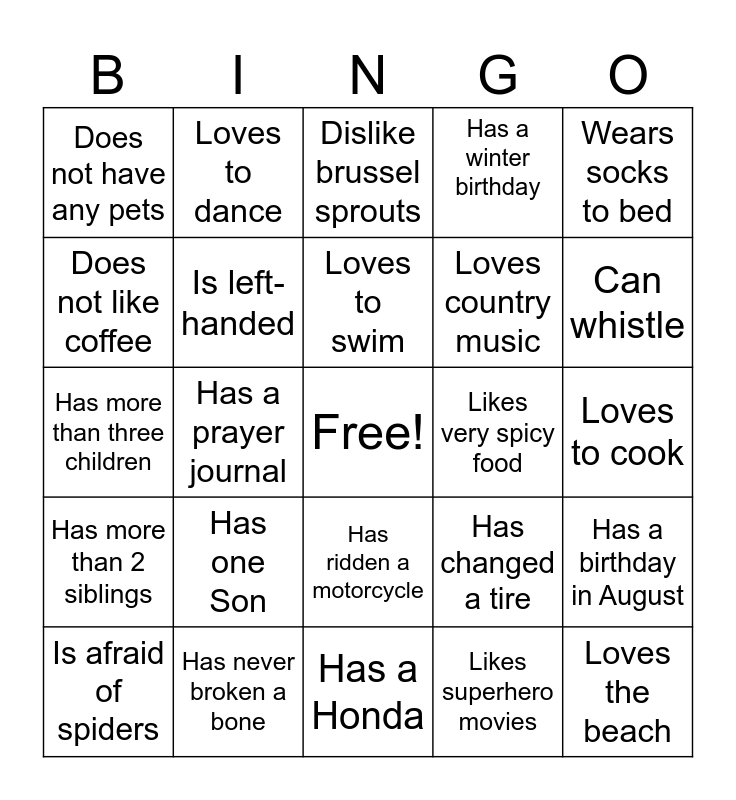 | B | I | N | G | O |
|---|---|---|---|---|
| Does not have any pets | Loves to dance | Dislike brussel sprouts | Has a winter birthday | Wears socks to bed |
| Does not like coffee | Is left-handed | Loves to swim | Loves country music | Can whistle |
| Has more than three children | Has a prayer journal | Free! | Likes very spicy food | Loves to cook |
| Has more than 2 siblings | Has one Son | Has ridden a motorcycle | Has changed a tire | Has a birthday in August |
| Is afraid of spiders | Has never broken a bone | Has a Honda | Likes superhero movies | Loves the beach |